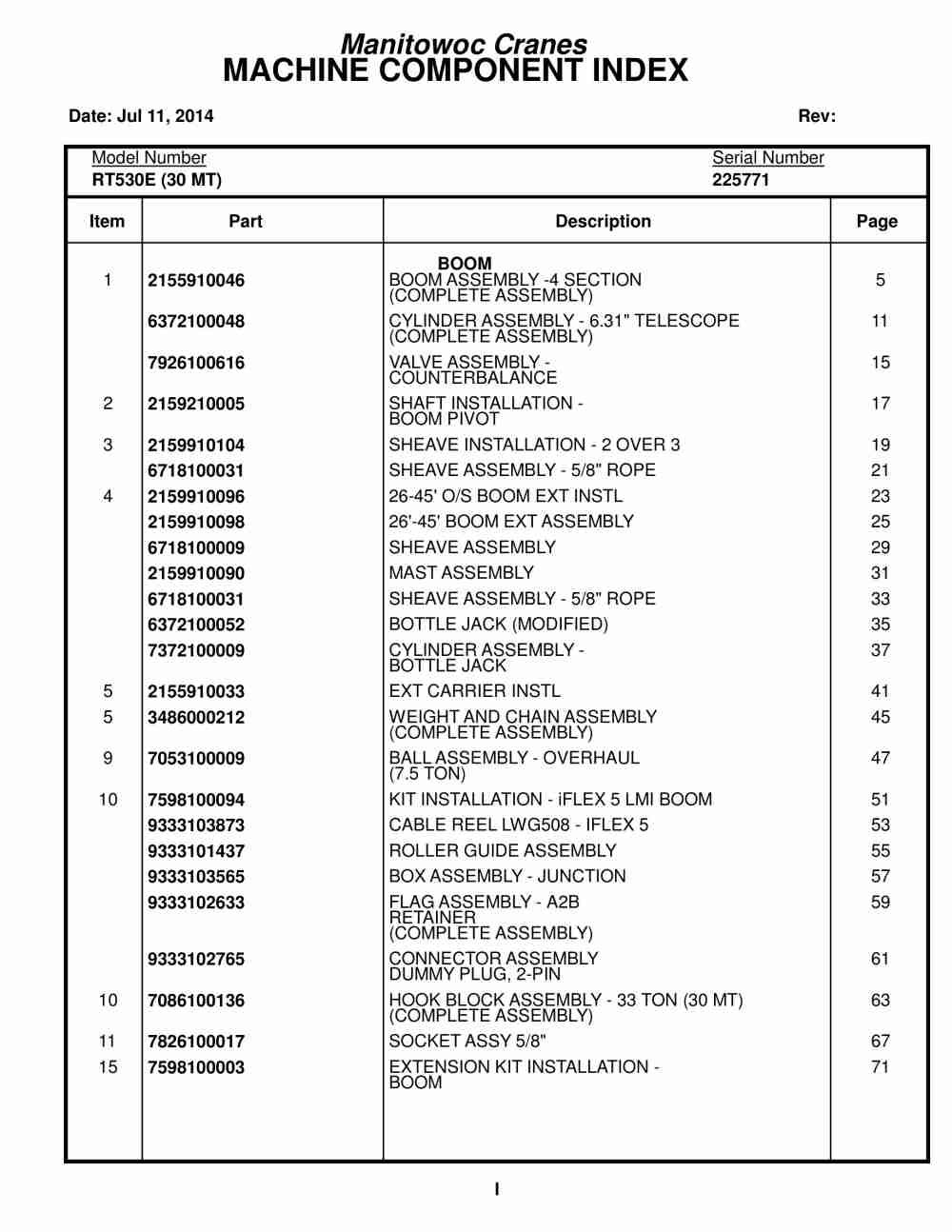 Manitowoc Cranes
MACHINE COMPONENT INDEX

Date: Jul 11, 2014

Rev:

Model Number
RT530E (30 MT)

Serial Number
225771

| Item | Part | Description | Page |
|---|---|---|---|
| | | BOOM | |
| 1 | 2155910046 | BOOM ASSEMBLY -4 SECTION (COMPLETE ASSEMBLY) | 5 |
| | 6372100048 | CYLINDER ASSEMBLY - 6.31" TELESCOPE (COMPLETE ASSEMBLY) | 11 |
| | 7926100616 | VALVE ASSEMBLY - COUNTERBALANCE | 15 |
| 2 | 2159210005 | SHAFT INSTALLATION - BOOM PIVOT | 17 |
| 3 | 2159910104 | SHEAVE INSTALLATION - 2 OVER 3 | 19 |
| | 6718100031 | SHEAVE ASSEMBLY - 5/8" ROPE | 21 |
| 4 | 2159910096 | 26-45' O/S BOOM EXT INSTL | 23 |
| | 2159910098 | 26'-45' BOOM EXT ASSEMBLY | 25 |
| | 6718100009 | SHEAVE ASSEMBLY | 29 |
| | 2159910090 | MAST ASSEMBLY | 31 |
| | 6718100031 | SHEAVE ASSEMBLY - 5/8" ROPE | 33 |
| | 6372100052 | BOTTLE JACK (MODIFIED) | 35 |
| | 7372100009 | CYLINDER ASSEMBLY - BOTTLE JACK | 37 |
| 5 | 2155910033 | EXT CARRIER INSTL | 41 |
| 5 | 3486000212 | WEIGHT AND CHAIN ASSEMBLY (COMPLETE ASSEMBLY) | 45 |
| 9 | 7053100009 | BALL ASSEMBLY - OVERHAUL (7.5 TON) | 47 |
| 10 | 7598100094 | KIT INSTALLATION - iFLEX 5 LMI BOOM | 51 |
| | 9333103873 | CABLE REEL LWG508 - IFLEX 5 | 53 |
| | 9333101437 | ROLLER GUIDE ASSEMBLY | 55 |
| | 9333103565 | BOX ASSEMBLY - JUNCTION | 57 |
| | 9333102633 | FLAG ASSEMBLY - A2B RETAINER (COMPLETE ASSEMBLY) | 59 |
| | 9333102765 | CONNECTOR ASSEMBLY DUMMY PLUG, 2-PIN | 61 |
| 10 | 7086100136 | HOOK BLOCK ASSEMBLY - 33 TON (30 MT) (COMPLETE ASSEMBLY) | 63 |
| 11 | 7826100017 | SOCKET ASSY 5/8" | 67 |
| 15 | 7598100003 | EXTENSION KIT INSTALLATION - BOOM | 71 |

I